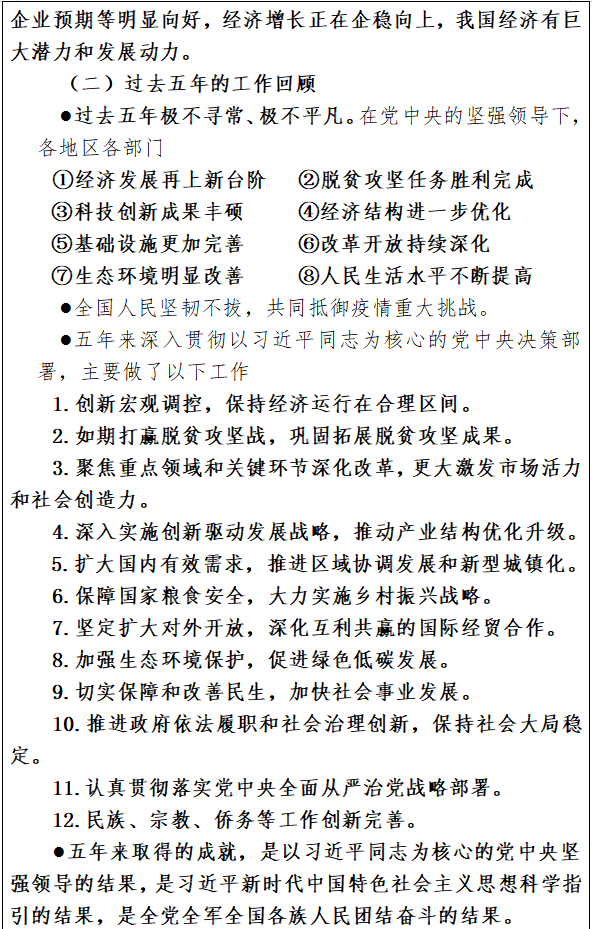 企业预期等明显向好，经济增长正在企稳向上，我国经济有巨大潜力和发展动力。

（二）过去五年的工作回顾

●过去五年极不寻常、极不平凡。在党中央的坚强领导下，各地区各部门

①经济发展再上新台阶　②脱贫攻坚任务胜利完成
③科技创新成果丰硕　④经济结构进一步优化
⑤基础设施更加完善　⑥改革开放持续深化
⑦生态环境明显改善　⑧人民生活水平不断提高

●全国人民坚韧不拔，共同抵御疫情重大挑战。

●五年来深入贯彻以习近平同志为核心的党中央决策部署，主要做了以下工作

1. 创新宏观调控，保持经济运行在合理区间。

2. 如期打赢脱贫攻坚战，巩固拓展脱贫攻坚成果。

3. 聚焦重点领域和关键环节深化改革，更大激发市场活力和社会创造力。

4. 深入实施创新驱动发展战略，推动产业结构优化升级。

5. 扩大国内有效需求，推进区域协调发展和新型城镇化。

6. 保障国家粮食安全，大力实施乡村振兴战略。

7. 坚定扩大对外开放，深化互利共赢的国际经贸合作。

8. 加强生态环境保护，促进绿色低碳发展。

9. 切实保障和改善民生，加快社会事业发展。

10. 推进政府依法履职和社会治理创新，保持社会大局稳定。

11. 认真贯彻落实党中央全面从严治党战略部署。

12. 民族、宗教、侨务等工作创新完善。

●五年来取得的成就，是以习近平同志为核心的党中央坚强领导的结果，是习近平新时代中国特色社会主义思想科学指引的结果，是全党全军全国各族人民团结奋斗的结果。